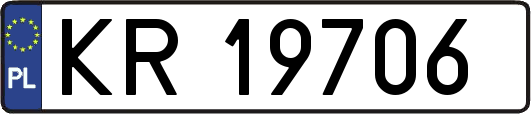 PL
KR 19706